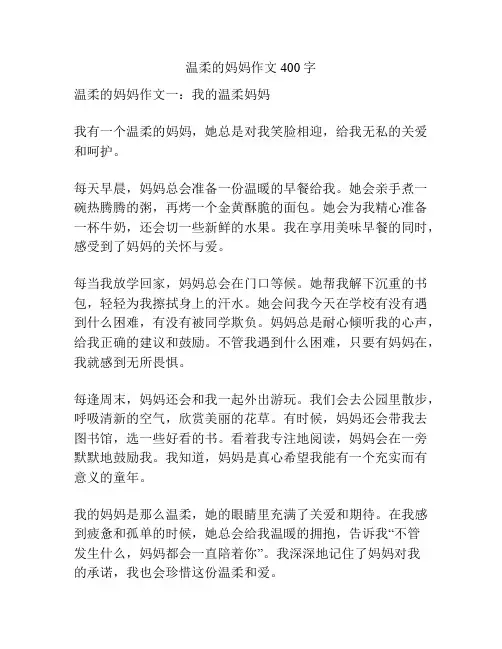 温柔的妈妈作文 400 字

温柔的妈妈作文一：我的温柔妈妈

我有一个温柔的妈妈，她总是对我笑脸相迎，给我无私的关爱和呵护。

每天早晨，妈妈总会准备一份温暖的早餐给我。她会亲手煮一碗热腾腾的粥，再烤一个金黄酥脆的面包。她会为我精心准备一杯牛奶，还会切一些新鲜的水果。我在享用美味早餐的同时，感受到了妈妈的关怀与爱。

每当我放学回家，妈妈总会在门口等候。她帮我解下沉重的书包，轻轻为我擦拭身上的汗水。她会问我今天在学校有没有遇到什么困难，有没有被同学欺负。妈妈总是耐心倾听我的心声，给我正确的建议和鼓励。不管我遇到什么困难，只要有妈妈在，我就感到无所畏惧。

每逢周末，妈妈还会和我一起外出游玩。我们会去公园里散步，呼吸清新的空气，欣赏美丽的花草。有时候，妈妈还会带我去图书馆，选一些好看的书。看着我专注地阅读，妈妈会在一旁默默地鼓励我。我知道，妈妈是真心希望我能有一个充实而有意义的童年。

我的妈妈是那么温柔，她的眼睛里充满了关爱和期待。在我感到疲惫和孤单的时候，她总会给我温暖的拥抱，告诉我“不管发生什么，妈妈都会一直陪着你”。我深深地记住了妈妈对我的承诺，我也会珍惜这份温柔和爱。